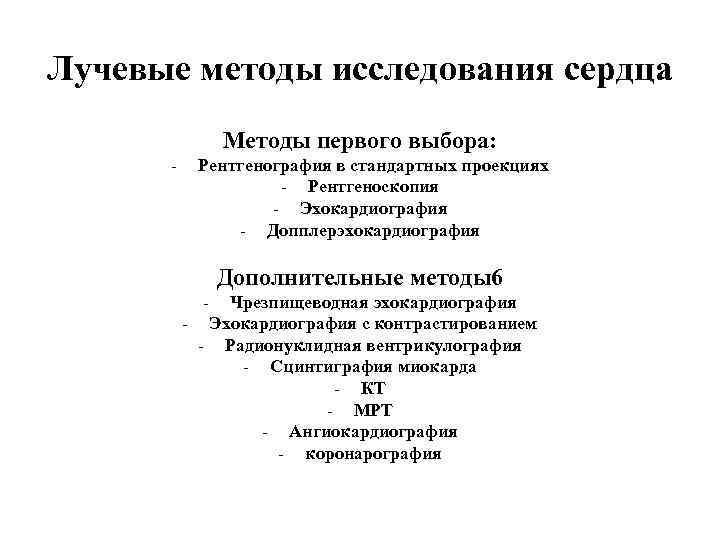 Лучевые методы исследования сердца

Методы первого выбора:
- Рентгенография в стандартных проекциях
- Рентгеноскопия
- Эхокардиография
- Допплерэхокардиография

Дополнительные методы6
- Чрезпищеводная эхокардиография
- Эхокардиография с контрастированием
- Радионуклидная вентрикулография
- Сцинтиграфия миокарда
- КТ
- МРТ
- Ангиокардиография
- коронарография